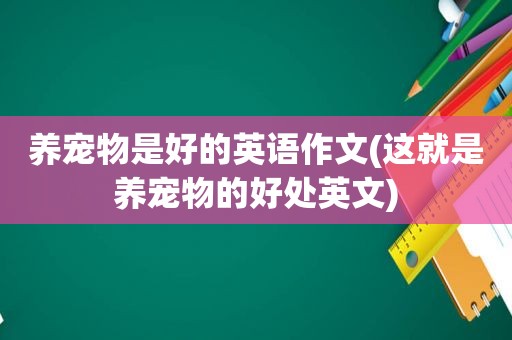 养宠物是好的英语作文(这就是养宠物的好处英文)